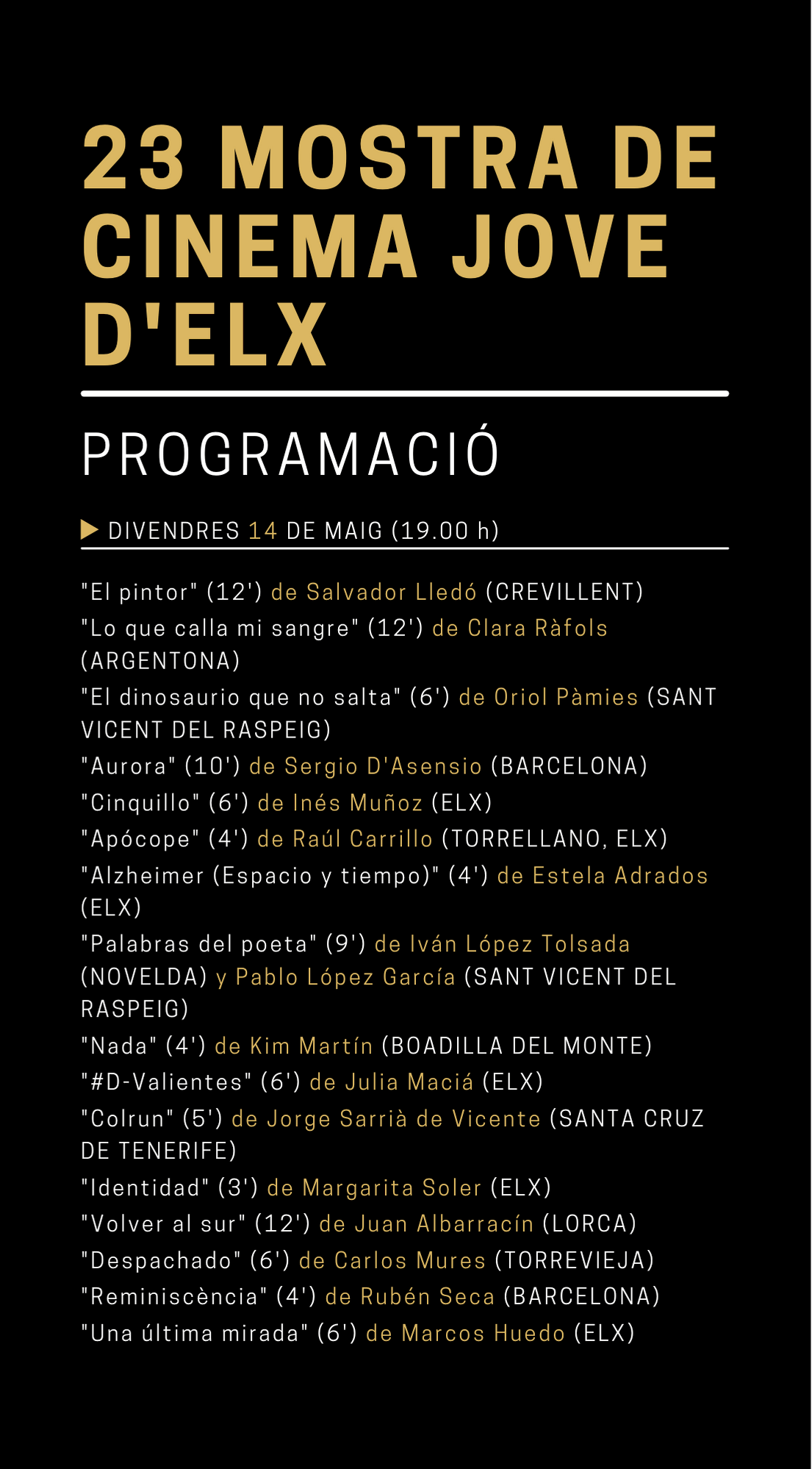 23 MOSTRA DE CINEMA JOVE D'ELX

PROGRAMACIÓ

DIVENDRES 14 DE MAIG (19.00 h)

"El pintor" (12') de Salvador Lledó (CREVILLENT)
"Lo que calla mi sangre" (12') de Clara Ràfols (ARGENTONA)
"El dinosaurio que no salta" (6') de Oriol Pàmies (SANT VICENT DEL RASPEIG)
"Aurora" (10') de Sergio D'Asensio (BARCELONA)
"Cinquillo" (6') de Inés Muñoz (ELX)
"Apócope" (4') de Raúl Carrillo (TORRELLANO, ELX)
"Alzheimer (Espacio y tiempo)" (4') de Estela Adrados (ELX)
"Palabras del poeta" (9') de Iván López Tolsada (NOVELDA) y Pablo López García (SANT VICENT DEL RASPEIG)
"Nada" (4') de Kim Martín (BOADILLA DEL MONTE)
"#D-Valientes" (6') de Julia Maciá (ELX)
"Colrun" (5') de Jorge Sarrià de Vicente (SANTA CRUZ DE TENERIFE)
"Identidad" (3') de Margarita Soler (ELX)
"Volver al sur" (12') de Juan Albarracín (LORCA)
"Despachado" (6') de Carlos Mures (TORREVIEJA)
"Reminiscència" (4') de Rubén Seca (BARCELONA)
"Una última mirada" (6') de Marcos Huedo (ELX)